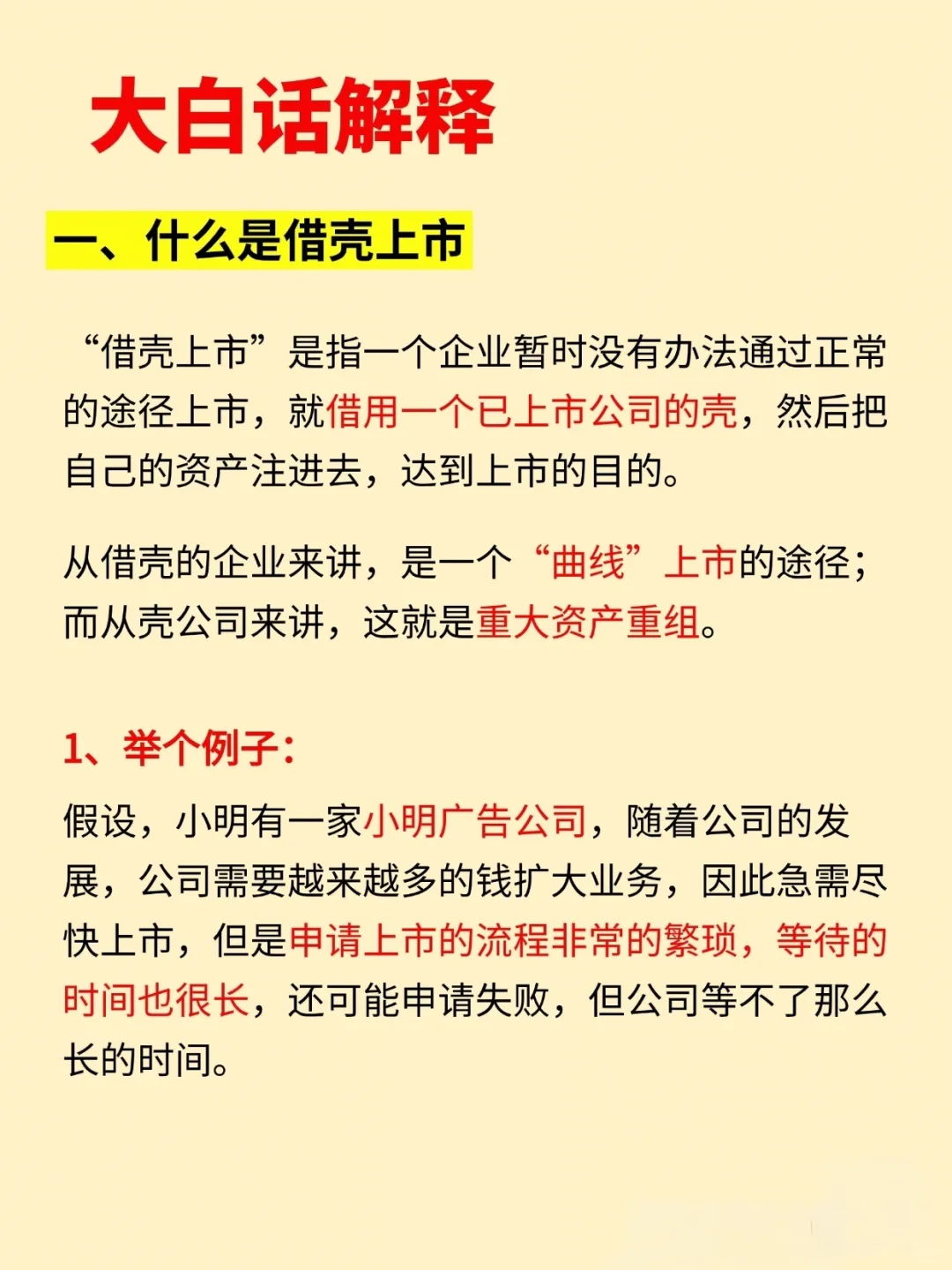 大白话解释

一、什么是借壳上市

“借壳上市”是指一个企业暂时没有办法通过正常的途径上市，就借用一个已上市公司的壳，然后把自己的资产注进去，达到上市的目的。

从借壳的企业来讲，是一个“曲线”上市的途径；而从壳公司来讲，这就是重大资产重组。

1、举个例子：

假设，小明有一家小明广告公司，随着公司的发展，公司需要越来越多的钱扩大业务，因此急需尽快上市，但是申请上市的流程非常的繁琐，等待的时间也很长，还可能申请失败，但公司等不了那么长的时间。